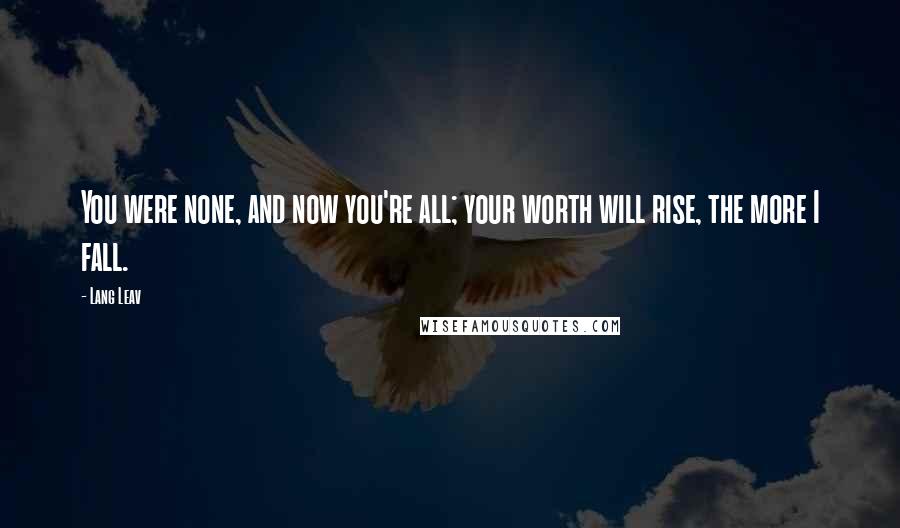 You were none, and now you're all; your worth will rise, the more I fall.

- Lang Leav

WISEFAMOUSQUOTES.COM